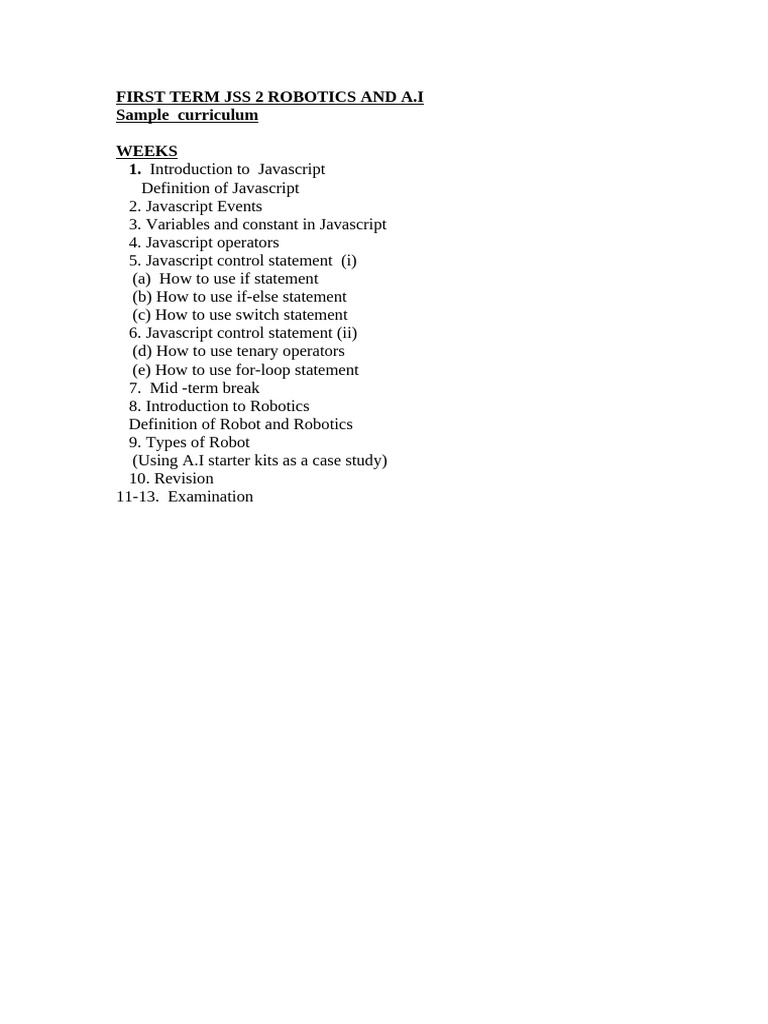 FIRST TERM JSS 2 ROBOTICS AND A.I
Sample curriculum

WEEKS
1. Introduction to Javascript
Definition of Javascript
2. Javascript Events
3. Variables and constant in Javascript
4. Javascript operators
5. Javascript control statement (i)
(a) How to use if statement
(b) How to use if-else statement
(c) How to use switch statement
6. Javascript control statement (ii)
(d) How to use tenary operators
(e) How to use for-loop statement
7. Mid -term break
8. Introduction to Robotics
Definition of Robot and Robotics
9. Types of Robot
(Using A.I starter kits as a case study)
10. Revision
11-13. Examination